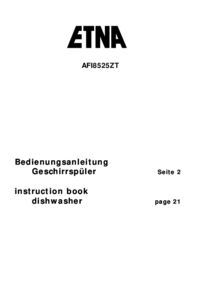 ETNA

AFI8525ZT

Bedienungsanleitung
Geschirrspüler Seite 2

instruction book
dishwasher page 21